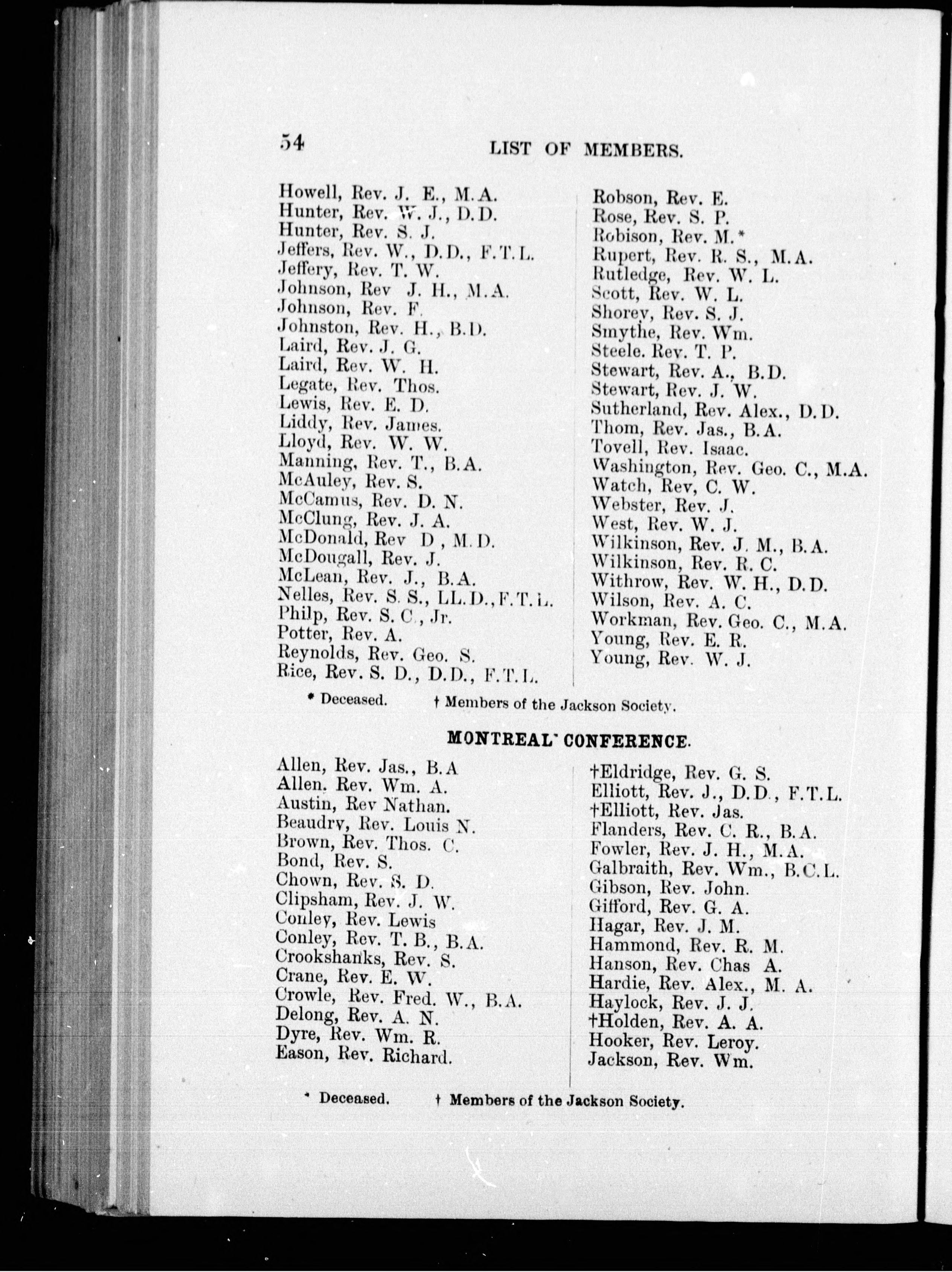 54 LIST OF MEMBERS.

Howell, Rev. J. E., M.A.
Hunter, Rev. W. J., D.D.
Hunter, Rev. S. J.
Jeffers, Rev. W., D.D., F.T.L.
Jeffery, Rev. T. W.
Johnson, Rev J. H., M.A.
Johnson, Rev. F.
Johnston, Rev. H., B.D.
Laird, Rev. J. G.
Laird, Rev. W. H.
Legate, Rev. Thos.
Lewis, Rev. E. D.
Liddy, Rev. James.
Lloyd, Rev. W. W.
Manning, Rev. T., B.A.
McAuley, Rev. S.
McCamus, Rev. D. N.
McClung, Rev. J. A.
McDonald, Rev D , M.D.
McDougall, Rev. J.
McLean, Rev. J., B.A.
Nelles, Rev. S. S., LL.D., F.T.L.
Philp, Rev. S. C., Jr.
Potter, Rev. A.
Reynolds, Rev. Geo. S.
Rice, Rev. S. D., D.D., F.T.L.

Robson, Rev. E.
Rose, Rev. S. P.
Robison, Rev. M.*
Rupert, Rev. R. S., M.A.
Rutledge, Rev. W. L.
Scott, Rev. W. L.
Shorey, Rev. S. J.
Smythe, Rev. Wm.
Steele. Rev. T. P.
Stewart, Rev. A., B.D.
Stewart, Rev. J. W.
Sutherland, Rev. Alex., D.D.
Thom, Rev. Jas., B.A.
Tovell, Rev. Isaac.
Washington, Rev. Geo. C., M.A.
Watch, Rev, C. W.
Webster, Rev. J.
West, Rev. W. J.
Wilkinson, Rev. J. M., B.A.
Wilkinson, Rev. R. C.
Withrow, Rev. W. H., D.D.
Wilson, Rev. A. C.
Workman, Rev. Geo. C., M.A.
Young, Rev. E. R.
Young, Rev. W. J.

* Deceased. † Members of the Jackson Society.

MONTREAL CONFERENCE.

Allen, Rev. Jas., B.A
Allen. Rev. Wm. A.
Austin, Rev Nathan.
Beaudry, Rev. Louis N.
Brown, Rev. Thos. C.
Bond, Rev. S.
Chown, Rev. S. D.
Clipsham, Rev. J. W.
Conley, Rev. Lewis
Conley, Rev. T. B., B.A.
Crookshanks, Rev. S.
Crane, Rev. E. W.
Crowle, Rev. Fred. W., B.A.
Delong, Rev. A. N.
Dyre, Rev. Wm. R.
Eason, Rev. Richard.

†Eldridge, Rev. G. S.
Elliott, Rev. J., D.D., F.T.L.
†Elliott, Rev. Jas.
Flanders, Rev. C. R., B.A.
Fowler, Rev. J. H., M.A.
Galbraith, Rev. Wm., B.C.L.
Gibson, Rev. John.
Gifford, Rev. G. A.
Hagar, Rev. J. M.
Hammond, Rev. R. M.
Hanson, Rev. Chas A.
Hardie, Rev. Alex., M. A.
Haylock, Rev. J. J.
†Holden, Rev. A. A.
Hooker, Rev. Leroy.
Jackson, Rev. Wm.

* Deceased. † Members of the Jackson Society.